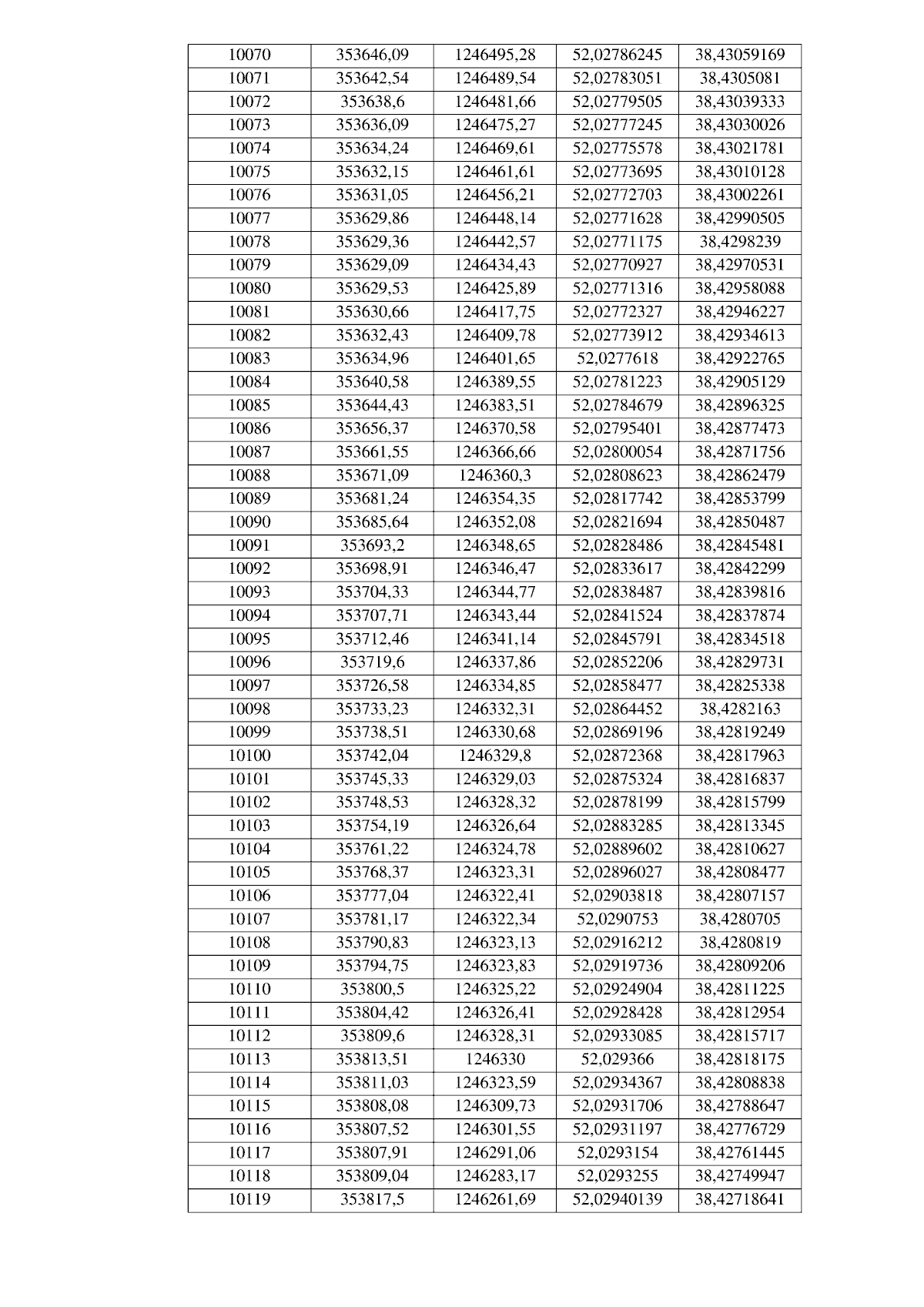 | 10070 | 353646,09 | 1246495,28 | 52,02786245 | 38,43059169 |
|---|---|---|---|---|
| 10071 | 353642,54 | 1246489,54 | 52,02783051 | 38,4305081 |
| 10072 | 353638,6 | 1246481,66 | 52,02779505 | 38,43039333 |
| 10073 | 353636,09 | 1246475,27 | 52,02777245 | 38,43030026 |
| 10074 | 353634,24 | 1246469,61 | 52,02775578 | 38,43021781 |
| 10075 | 353632,15 | 1246461,61 | 52,02773695 | 38,43010128 |
| 10076 | 353631,05 | 1246456,21 | 52,02772703 | 38,43002261 |
| 10077 | 353629,86 | 1246448,14 | 52,02771628 | 38,42990505 |
| 10078 | 353629,36 | 1246442,57 | 52,02771175 | 38,4298239 |
| 10079 | 353629,09 | 1246434,43 | 52,02770927 | 38,42970531 |
| 10080 | 353629,53 | 1246425,89 | 52,02771316 | 38,42958088 |
| 10081 | 353630,66 | 1246417,75 | 52,02772327 | 38,42946227 |
| 10082 | 353632,43 | 1246409,78 | 52,02773912 | 38,42934613 |
| 10083 | 353634,96 | 1246401,65 | 52,0277618 | 38,42922765 |
| 10084 | 353640,58 | 1246389,55 | 52,02781223 | 38,42905129 |
| 10085 | 353644,43 | 1246383,51 | 52,02784679 | 38,42896325 |
| 10086 | 353656,37 | 1246370,58 | 52,02795401 | 38,42877473 |
| 10087 | 353661,55 | 1246366,66 | 52,02800054 | 38,42871756 |
| 10088 | 353671,09 | 1246360,3 | 52,02808623 | 38,42862479 |
| 10089 | 353681,24 | 1246354,35 | 52,02817742 | 38,42853799 |
| 10090 | 353685,64 | 1246352,08 | 52,02821694 | 38,42850487 |
| 10091 | 353693,2 | 1246348,65 | 52,02828486 | 38,42845481 |
| 10092 | 353698,91 | 1246346,47 | 52,02833617 | 38,42842299 |
| 10093 | 353704,33 | 1246344,77 | 52,02838487 | 38,42839816 |
| 10094 | 353707,71 | 1246343,44 | 52,02841524 | 38,42837874 |
| 10095 | 353712,46 | 1246341,14 | 52,02845791 | 38,42834518 |
| 10096 | 353719,6 | 1246337,86 | 52,02852206 | 38,42829731 |
| 10097 | 353726,58 | 1246334,85 | 52,02858477 | 38,42825338 |
| 10098 | 353733,23 | 1246332,31 | 52,02864452 | 38,4282163 |
| 10099 | 353738,51 | 1246330,68 | 52,02869196 | 38,42819249 |
| 10100 | 353742,04 | 1246329,8 | 52,02872368 | 38,42817963 |
| 10101 | 353745,33 | 1246329,03 | 52,02875324 | 38,42816837 |
| 10102 | 353748,53 | 1246328,32 | 52,02878199 | 38,42815799 |
| 10103 | 353754,19 | 1246326,64 | 52,02883285 | 38,42813345 |
| 10104 | 353761,22 | 1246324,78 | 52,02889602 | 38,42810627 |
| 10105 | 353768,37 | 1246323,31 | 52,02896027 | 38,42808477 |
| 10106 | 353777,04 | 1246322,41 | 52,02903818 | 38,42807157 |
| 10107 | 353781,17 | 1246322,34 | 52,0290753 | 38,4280705 |
| 10108 | 353790,83 | 1246323,13 | 52,02916212 | 38,4280819 |
| 10109 | 353794,75 | 1246323,83 | 52,02919736 | 38,42809206 |
| 10110 | 353800,5 | 1246325,22 | 52,02924904 | 38,42811225 |
| 10111 | 353804,42 | 1246326,41 | 52,02928428 | 38,42812954 |
| 10112 | 353809,6 | 1246328,31 | 52,02933085 | 38,42815717 |
| 10113 | 353813,51 | 1246330 | 52,029366 | 38,42818175 |
| 10114 | 353811,03 | 1246323,59 | 52,02934367 | 38,42808838 |
| 10115 | 353808,08 | 1246309,73 | 52,02931706 | 38,42788647 |
| 10116 | 353807,52 | 1246301,55 | 52,02931197 | 38,42776729 |
| 10117 | 353807,91 | 1246291,06 | 52,0293154 | 38,42761445 |
| 10118 | 353809,04 | 1246283,17 | 52,0293255 | 38,42749947 |
| 10119 | 353817,5 | 1246261,69 | 52,02940139 | 38,42718641 |